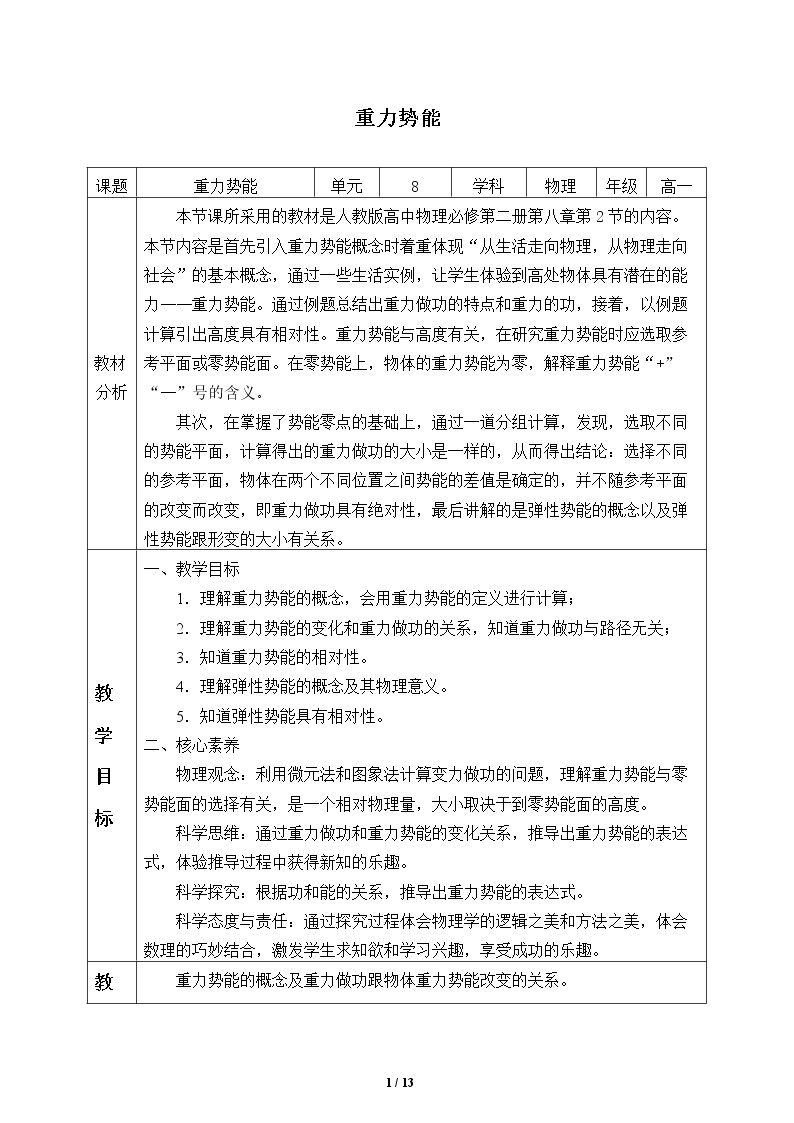 重力势能

| 课题 | 重力势能 | 单元 | 8 | 学科 | 物理 | 年级 | 高一 |
|---|---|---|---|---|---|---|---|
| 教材分析 | 本节课所采用的教材是人教版高中物理必修第二册第八章第2节的内容。本节内容是首先引入重力势能概念时着重体现“从生活走向物理，从物理走向社会”的基本概念，通过一些生活实例，让学生体验到高处物体具有潜在的能力——重力势能。通过例题总结出重力做功的特点和重力的功，接着，以例题计算引出高度具有相对性。重力势能与高度有关，在研究重力势能时应选取参考平面或零势能面。在零势能上，物体的重力势能为零，解释重力势能“+”“—”号的含义。 其次，在掌握了势能零点的基础上，通过一道分组计算，发现，选取不同的势能平面，计算得出的重力做功的大小是一样的，从而得出结论：选择不同的参考平面，物体在两个不同位置之间势能的差值是确定的，并不随参考平面的改变而改变，即重力做功具有绝对性，最后讲解的是弹性势能的概念以及弹性势能跟形变的大小有关系。 | | | | | | |
| 教学目标 | 一、教学目标 1．理解重力势能的概念，会用重力势能的定义进行计算； 2．理解重力势能的变化和重力做功的关系，知道重力做功与路径无关； 3．知道重力势能的相对性。 4．理解弹性势能的概念及其物理意义。 5．知道弹性势能具有相对性。 二、核心素养 物理观念：利用微元法和图象法计算变力做功的问题，理解重力势能与零势能面的选择有关，是一个相对物理量，大小取决于到零势能面的高度。 科学思维：通过重力做功和重力势能的变化关系，推导出重力势能的表达式，体验推导过程中获得新知的乐趣。 科学探究：根据功和能的关系，推导出重力势能的表达式。 科学态度与责任：通过探究过程体会物理学的逻辑之美和方法之美，体会数理的巧妙结合，激发学生求知欲和学习兴趣，享受成功的乐趣。 | | | | | | |
| 教 | 重力势能的概念及重力做功跟物体重力势能改变的关系。 | | | | | | |

1 / 13